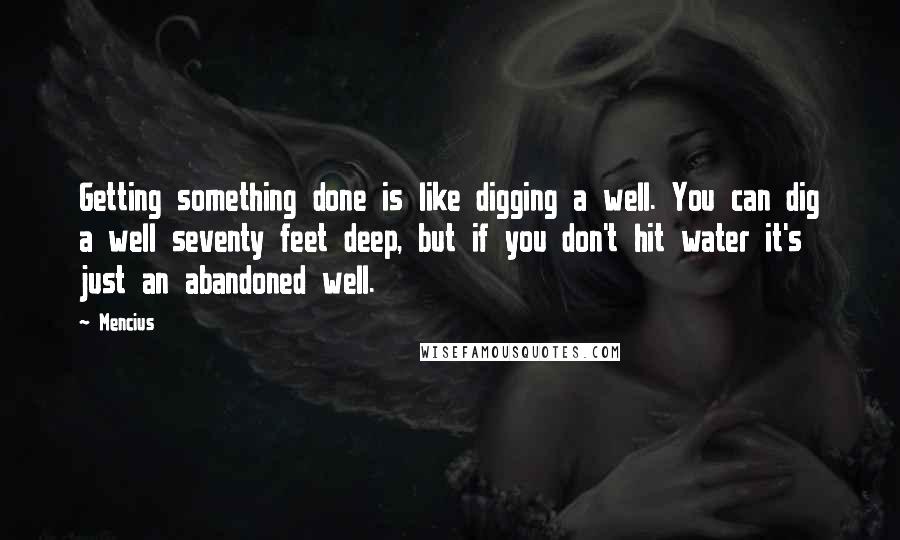 Getting something done is like digging a well. You can dig a well seventy feet deep, but if you don't hit water it's just an abandoned well.

~ Mencius

WISEFAMOUSQUOTES.COM